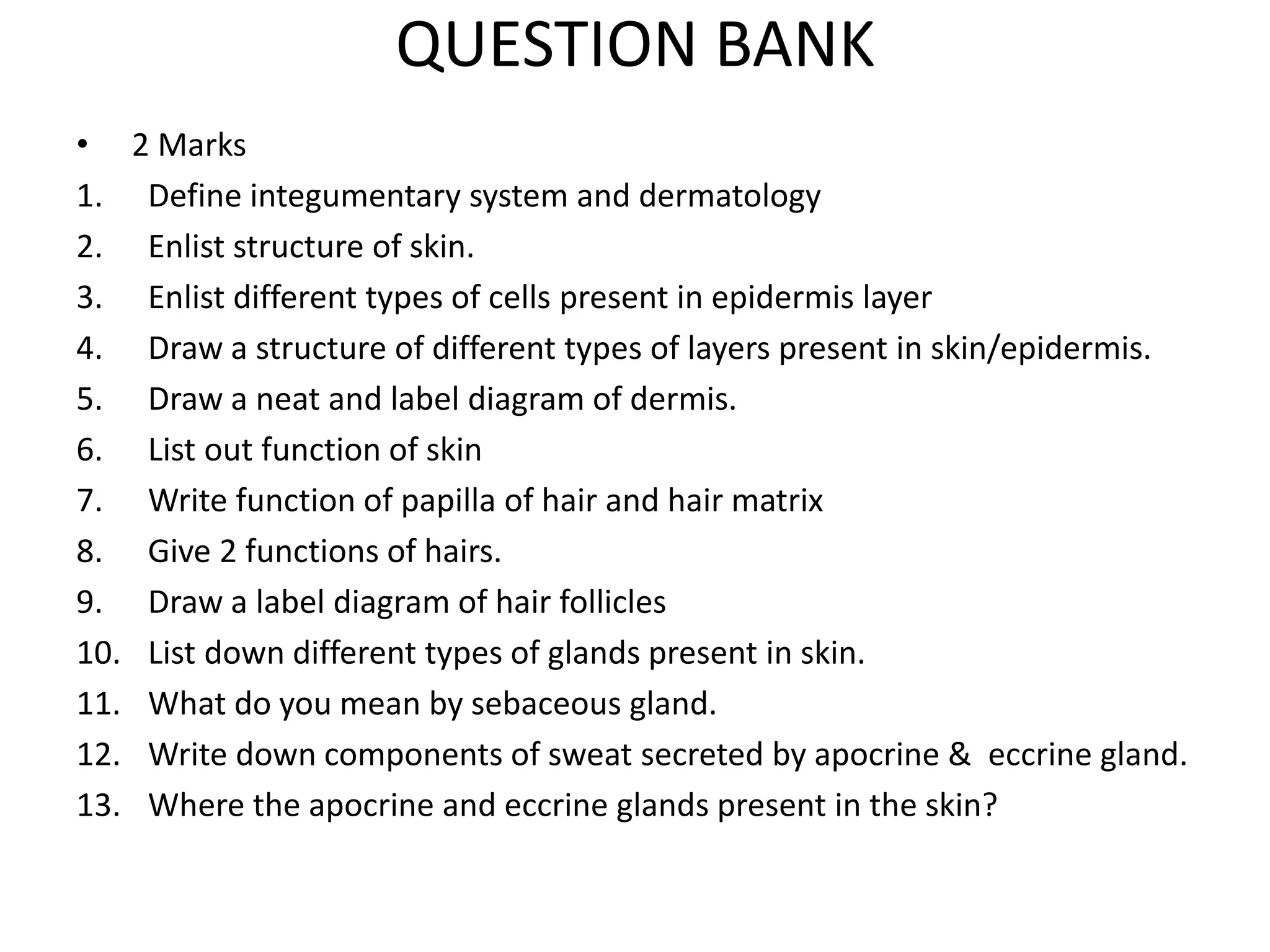 QUESTION BANK

• 2 Marks
1. Define integumentary system and dermatology
2. Enlist structure of skin.
3. Enlist different types of cells present in epidermis layer
4. Draw a structure of different types of layers present in skin/epidermis.
5. Draw a neat and label diagram of dermis.
6. List out function of skin
7. Write function of papilla of hair and hair matrix
8. Give 2 functions of hairs.
9. Draw a label diagram of hair follicles
10. List down different types of glands present in skin.
11. What do you mean by sebaceous gland.
12. Write down components of sweat secreted by apocrine & eccrine gland.
13. Where the apocrine and eccrine glands present in the skin?